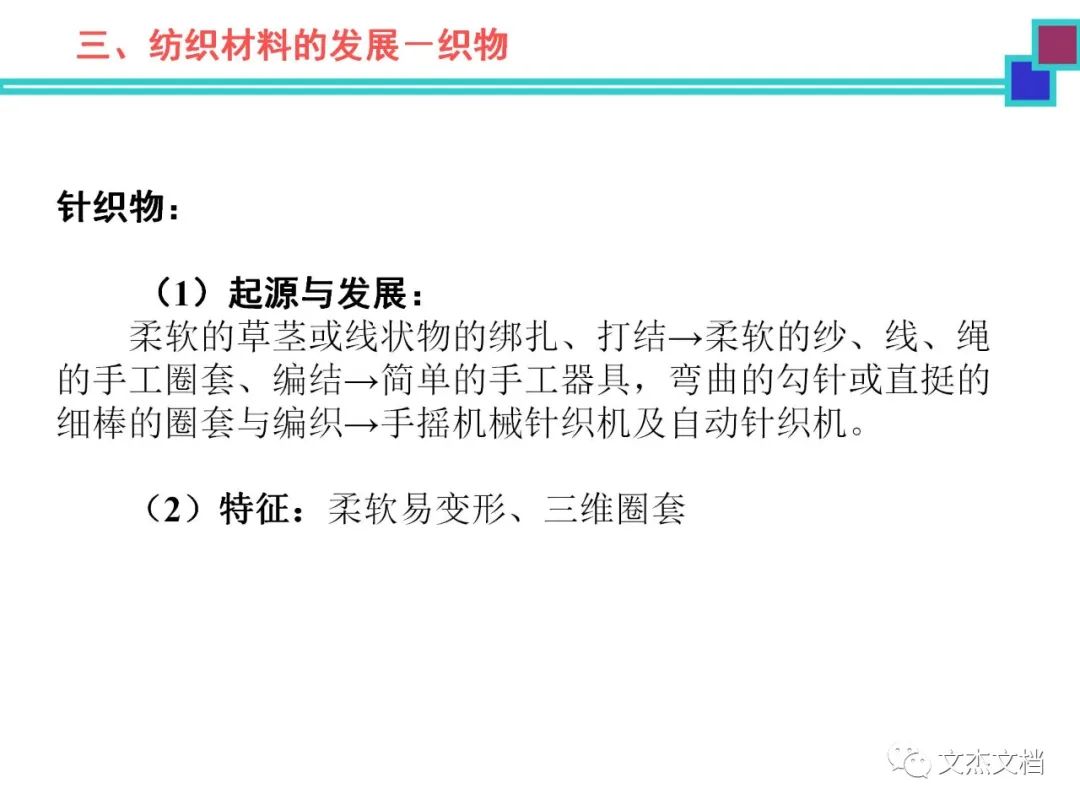 三、纺织材料的发展－织物

针织物：

（1）起源与发展：

柔软的草茎或线状物的绑扎、打结→柔软的纱、线、绳的手工圈套、编结→简单的手工器具，弯曲的勾针或直挺的细棒的圈套与编织→手摇机械针织机及自动针织机。

（2）特征：柔软易变形、三维圈套

文杰文档